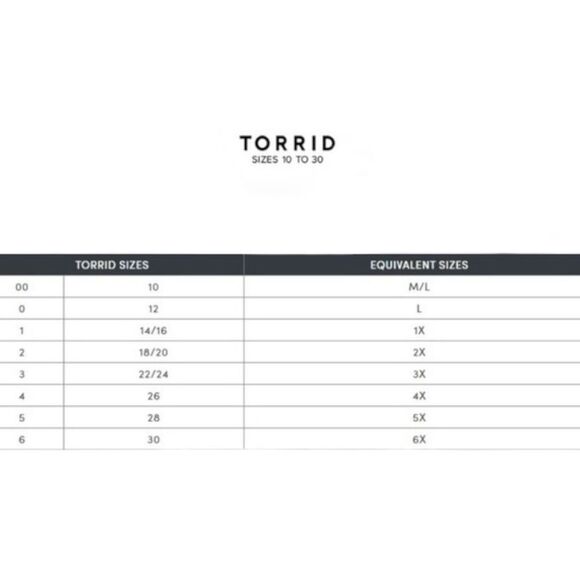 TORRID
SIZES 10 TO 30

| TORRID SIZES | | EQUIVALENT SIZES |
|---|---|---|
| 00 | 10 | M/L |
| 0 | 12 | L |
| 1 | 14/16 | 1X |
| 2 | 18/20 | 2X |
| 3 | 22/24 | 3X |
| 4 | 26 | 4X |
| 5 | 28 | 5X |
| 6 | 30 | 6X |